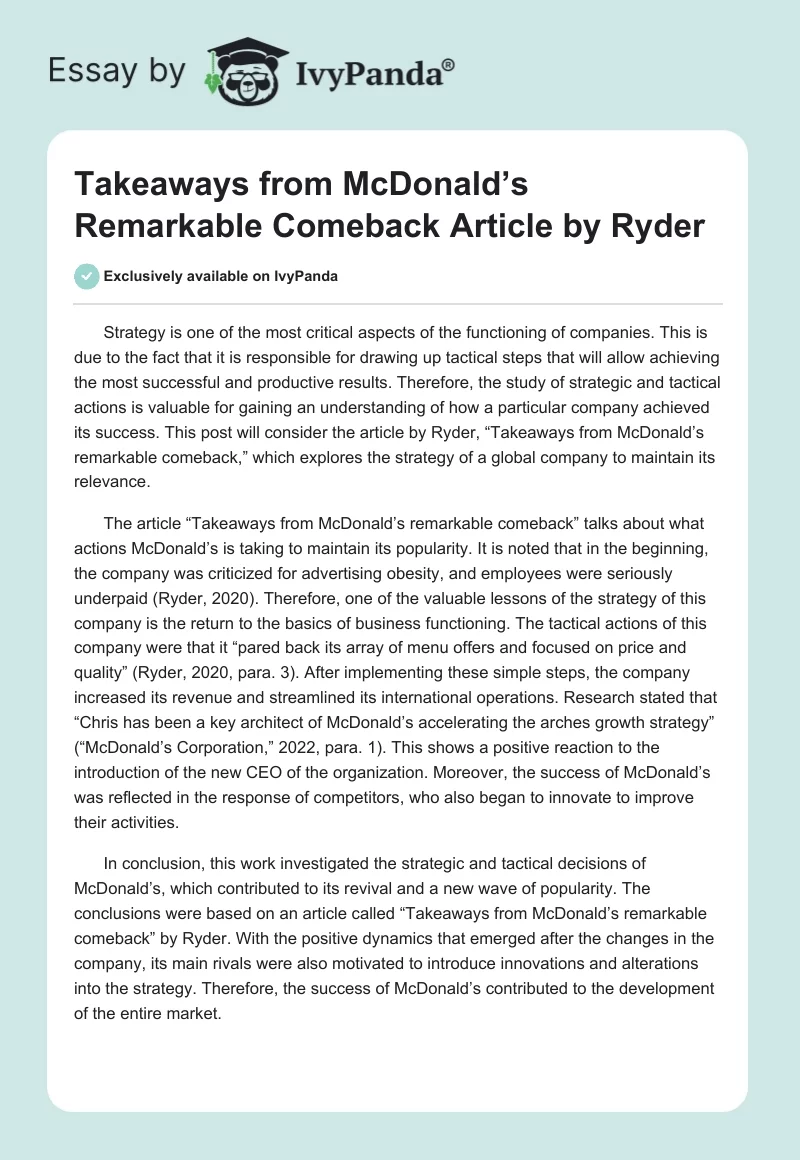 Essay by IvyPanda®

Takeaways from McDonald’s Remarkable Comeback Article by Ryder

Exclusively available on IvyPanda

Strategy is one of the most critical aspects of the functioning of companies. This is due to the fact that it is responsible for drawing up tactical steps that will allow achieving the most successful and productive results. Therefore, the study of strategic and tactical actions is valuable for gaining an understanding of how a particular company achieved its success. This post will consider the article by Ryder, “Takeaways from McDonald’s remarkable comeback,” which explores the strategy of a global company to maintain its relevance.

The article “Takeaways from McDonald’s remarkable comeback” talks about what actions McDonald’s is taking to maintain its popularity. It is noted that in the beginning, the company was criticized for advertising obesity, and employees were seriously underpaid (Ryder, 2020). Therefore, one of the valuable lessons of the strategy of this company is the return to the basics of business functioning. The tactical actions of this company were that it “pared back its array of menu offers and focused on price and quality” (Ryder, 2020, para. 3). After implementing these simple steps, the company increased its revenue and streamlined its international operations. Research stated that “Chris has been a key architect of McDonald’s accelerating the arches growth strategy” (“McDonald’s Corporation,” 2022, para. 1). This shows a positive reaction to the introduction of the new CEO of the organization. Moreover, the success of McDonald’s was reflected in the response of competitors, who also began to innovate to improve their activities.

In conclusion, this work investigated the strategic and tactical decisions of McDonald’s, which contributed to its revival and a new wave of popularity. The conclusions were based on an article called “Takeaways from McDonald’s remarkable comeback” by Ryder. With the positive dynamics that emerged after the changes in the company, its main rivals were also motivated to introduce innovations and alterations into the strategy. Therefore, the success of McDonald’s contributed to the development of the entire market.